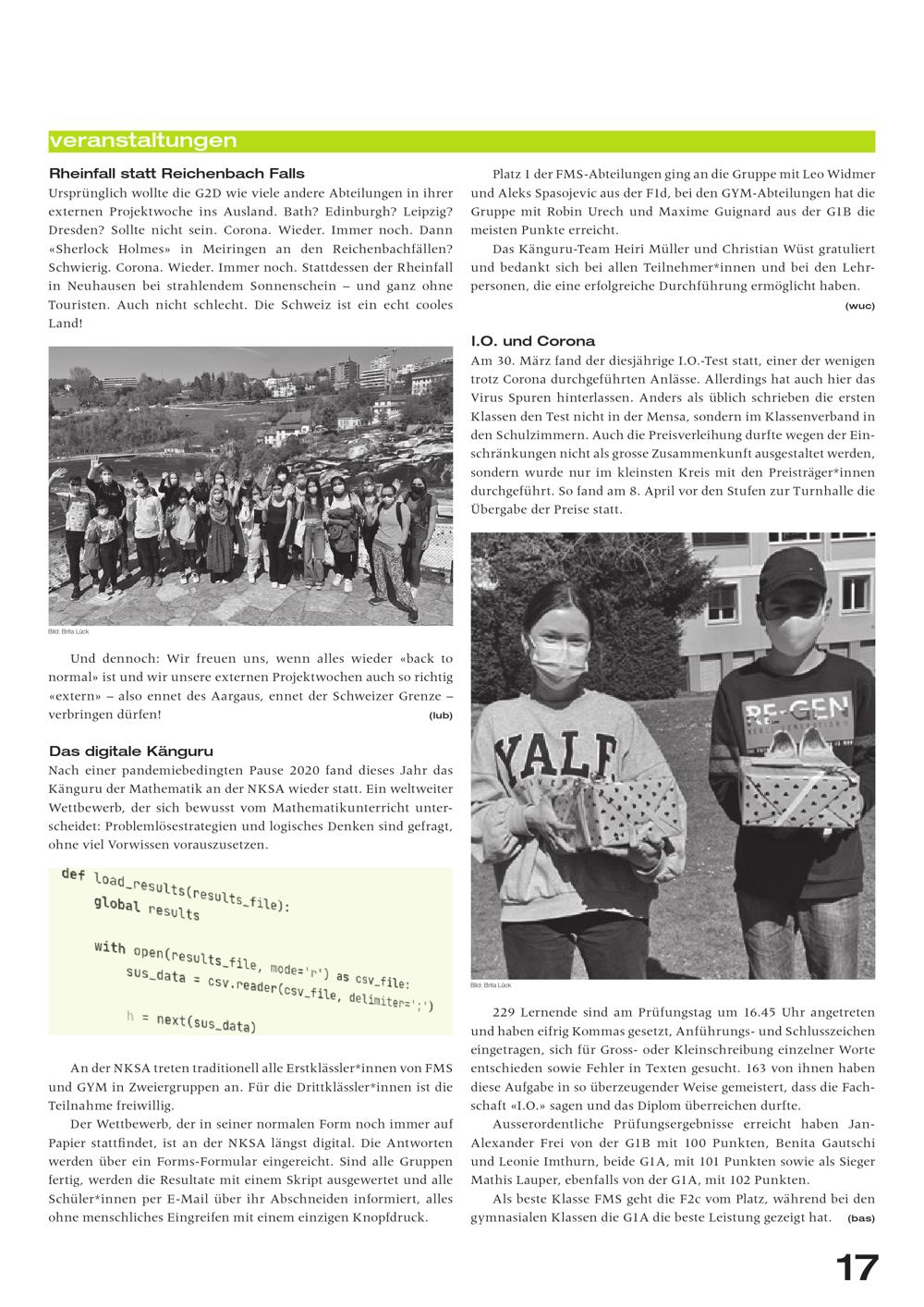 veranstaltungen

Rheinfall statt Reichenbach Falls

Ursprünglich wollte die G2D wie viele andere Abteilungen in ihrer externen Projektwoche ins Ausland. Bath? Edinburgh? Leipzig? Dresden? Sollte nicht sein. Corona. Wieder. Immer noch. Dann «Sherlock Holmes» in Meiringen an den Reichenbachfällen? Schwierig. Corona. Wieder. Immer noch. Stattdessen der Rheinfall in Neuhausen bei strahlendem Sonnenschein – und ganz ohne Touristen. Auch nicht schlecht. Die Schweiz ist ein echt cooles Land!

Bild: Brita Lück

Und dennoch: Wir freuen uns, wenn alles wieder «back to normal» ist und wir unsere externen Projektwochen auch so richtig «extern» – also ennet des Aargaus, ennet der Schweizer Grenze – verbringen dürfen! (lub)

Das digitale Känguru

Nach einer pandemiebedingten Pause 2020 fand dieses Jahr das Känguru der Mathematik an der NKSA wieder statt. Ein weltweiter Wettbewerb, der sich bewusst vom Mathematikunterricht unterscheidet: Problemlösestrategien und logisches Denken sind gefragt, ohne viel Vorwissen vorauszusetzen.

def load_results(results_file):
    global results

    with open(results_file, mode='r') as csv_file:
        sus_data = csv.reader(csv_file, delimiter=';')

        h = next(sus_data)

An der NKSA treten traditionell alle Erstklässler*innen von FMS und GYM in Zweiergruppen an. Für die Drittklässler*innen ist die Teilnahme freiwillig.

Der Wettbewerb, der in seiner normalen Form noch immer auf Papier stattfindet, ist an der NKSA längst digital. Die Antworten werden über ein Forms-Formular eingereicht. Sind alle Gruppen fertig, werden die Resultate mit einem Skript ausgewertet und alle Schüler*innen per E-Mail über ihr Abschneiden informiert, alles ohne menschliches Eingreifen mit einem einzigen Knopfdruck.

Platz 1 der FMS-Abteilungen ging an die Gruppe mit Leo Widmer und Aleks Spasojevic aus der F1d, bei den GYM-Abteilungen hat die Gruppe mit Robin Urech und Maxime Guignard aus der G1B die meisten Punkte erreicht.

Das Känguru-Team Heiri Müller und Christian Wüst gratuliert und bedankt sich bei allen Teilnehmer*innen und bei den Lehrpersonen, die eine erfolgreiche Durchführung ermöglicht haben. (wuc)

I.O. und Corona

Am 30. März fand der diesjährige I.O.-Test statt, einer der wenigen trotz Corona durchgeführten Anlässe. Allerdings hat auch hier das Virus Spuren hinterlassen. Anders als üblich schrieben die ersten Klassen den Test nicht in der Mensa, sondern im Klassenverband in den Schulzimmern. Auch die Preisverleihung durfte wegen der Einschränkungen nicht als grosse Zusammenkunft ausgestaltet werden, sondern wurde nur im kleinsten Kreis mit den Preisträger*innen durchgeführt. So fand am 8. April vor den Stufen zur Turnhalle die Übergabe der Preise statt.

YALE

RE-GEN

Bild: Brita Lück

229 Lernende sind am Prüfungstag um 16.45 Uhr angetreten und haben eifrig Kommas gesetzt, Anführungs- und Schlusszeichen eingetragen, sich für Gross- oder Kleinschreibung einzelner Worte entschieden sowie Fehler in Texten gesucht. 163 von ihnen haben diese Aufgabe in so überzeugender Weise gemeistert, dass die Fachschaft «I.O.» sagen und das Diplom überreichen durfte.

Ausserordentliche Prüfungsergebnisse erreicht haben Jan-Alexander Frei von der G1B mit 100 Punkten, Benita Gautschi und Leonie Imthurn, beide G1A, mit 101 Punkten sowie als Sieger Mathis Lauper, ebenfalls von der G1A, mit 102 Punkten.

Als beste Klasse FMS geht die F2c vom Platz, während bei den gymnasialen Klassen die G1A die beste Leistung gezeigt hat. (bas)

17